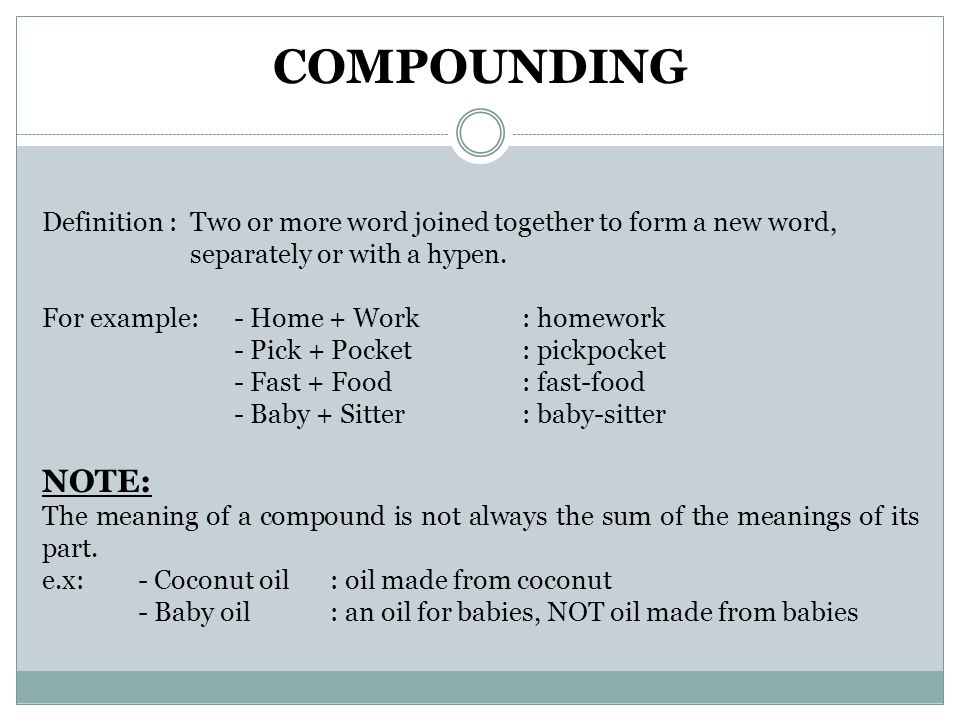 COMPOUNDING

Definition : Two or more word joined together to form a new word, separately or with a hypen.

For example: - Home + Work : homework
- Pick + Pocket : pickpocket
- Fast + Food : fast-food
- Baby + Sitter : baby-sitter

NOTE:
The meaning of a compound is not always the sum of the meanings of its part.
e.x: - Coconut oil : oil made from coconut
- Baby oil : an oil for babies, NOT oil made from babies